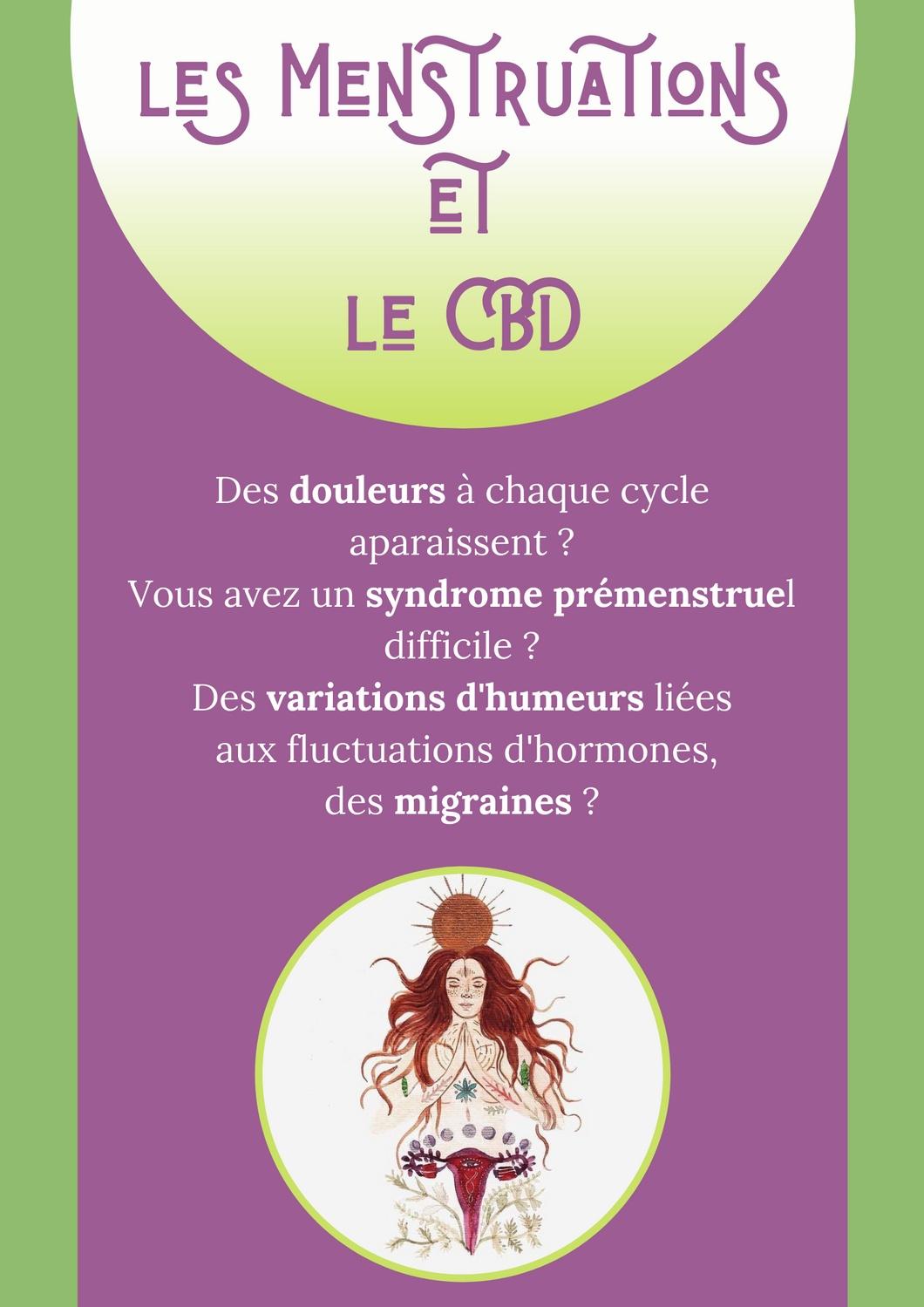 LES MENSTRUATIONS
ET
LE CBD

Des douleurs à chaque cycle aparaissent ? Vous avez un syndrome prémenstruel difficile ? Des variations d'humeurs liées aux fluctuations d'hormones, des migraines ?